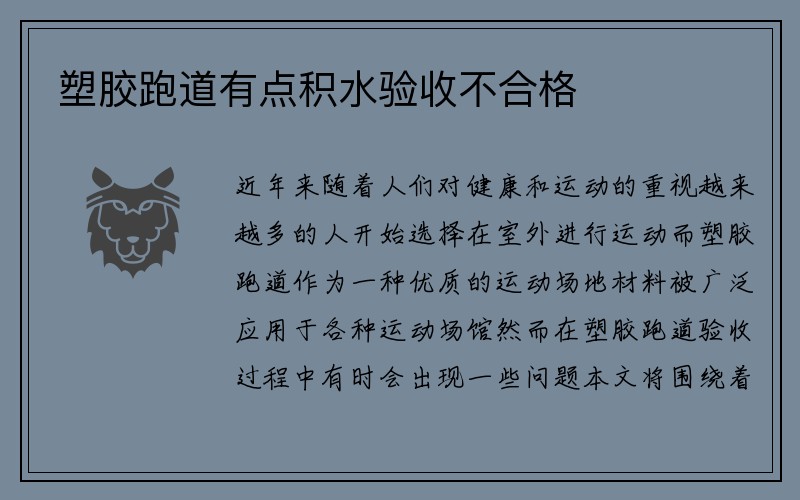 塑胶跑道有点积水验收不合格

近年来随着人们对健康和运动的重视越来越多的人开始选择在室外进行运动而塑胶跑道作为一种优质的运动场地材料被广泛应用于各种运动场馆然而在塑胶跑道验收过程中有时会出现一些问题本文将围绕着